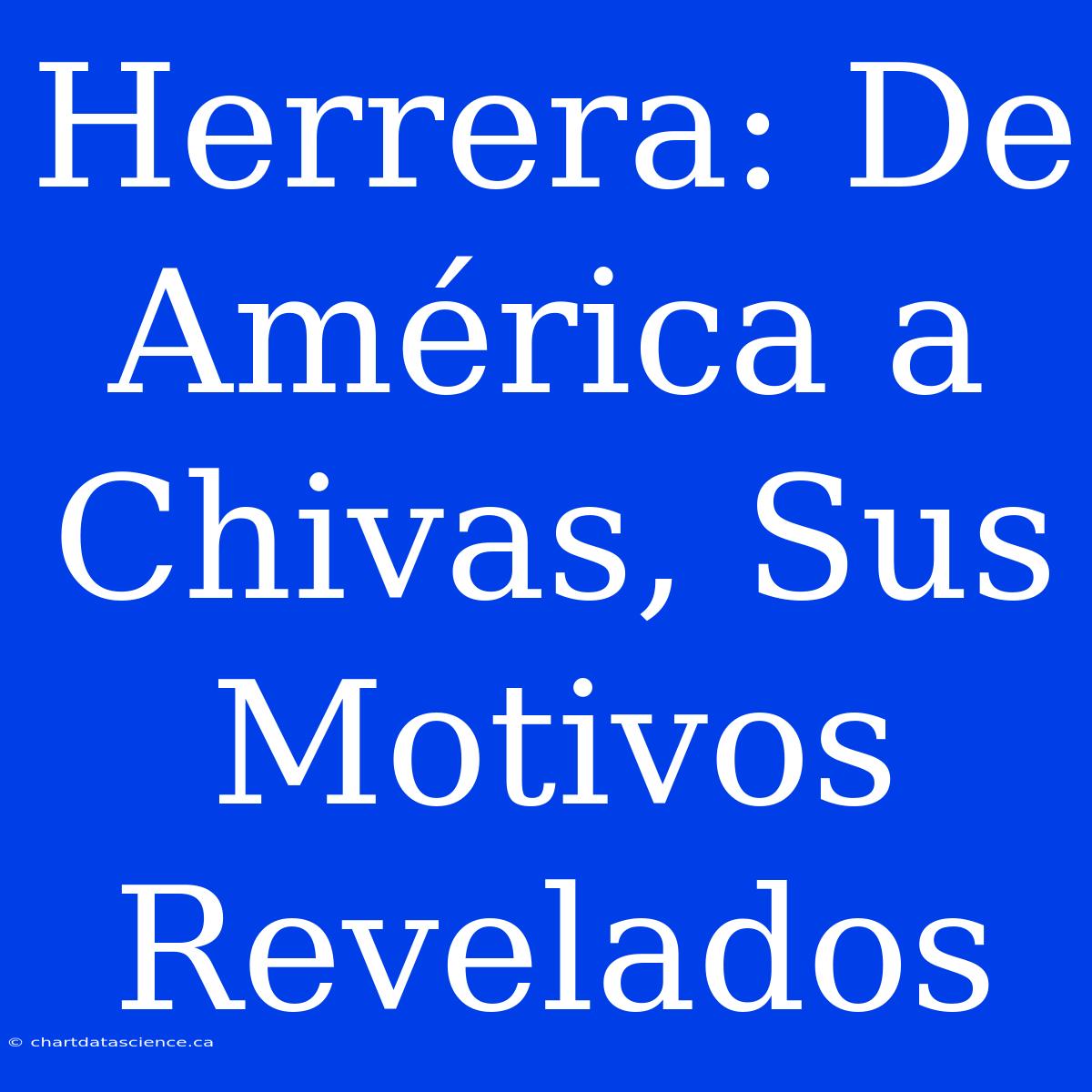 Herrera: De América a Chivas, Sus Motivos Revelados

© chartdatascience.ca